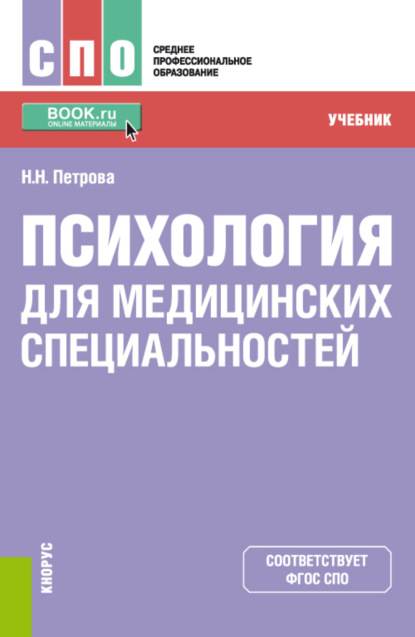 СПО

СРЕДНЕЕ ПРОФЕССИОНАЛЬНОЕ ОБРАЗОВАНИЕ

BOOK.ru
ONLINE МАТЕРИАЛЫ

УЧЕБНИК

Н.Н. Петрова

ПСИХОЛОГИЯ ДЛЯ МЕДИЦИНСКИХ СПЕЦИАЛЬНОСТЕЙ

КНОРУС

СООТВЕТСТВУЕТ ФГОС СПО